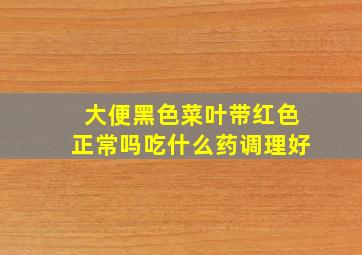 大便黑色菜叶带红色
正常吗吃什么药调理好